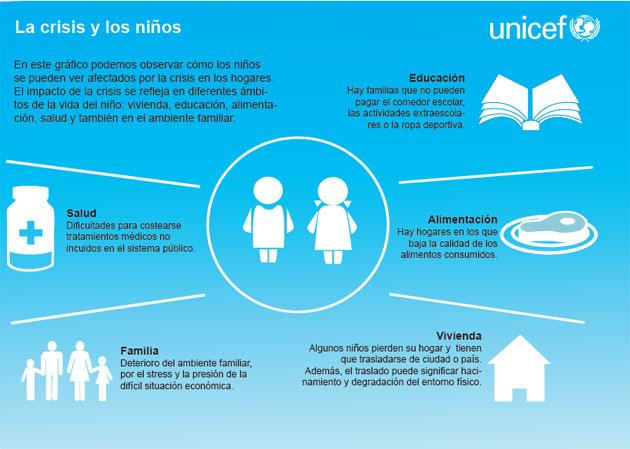 La crisis y los niños

unicef

En este gráfico podemos observar cómo los niños se pueden ver afectados por la crisis en los hogares. El impacto de la crisis se refleja en diferentes ámbitos de la vida del niño: vivienda, educación, alimentación, salud y también en el ambiente familiar.

Educación
Hay familias que no pueden pagar el comedor escolar, las actividades extraescolares o la ropa deportiva.

Salud
Dificultades para costearse tratamientos médicos no incuidos en el sistema público.

Alimentación
Hay hogares en los que baja la calidad de los alimentos consumidos.

Familia
Deterioro del ambiente familiar, por el stress y la presión de la difícil situación económica.

Vivienda
Algunos niños pierden su hogar y tienen que trasladarse de ciudad o país. Además, el traslado puede significar hacinamiento y degradación del entorno físico.